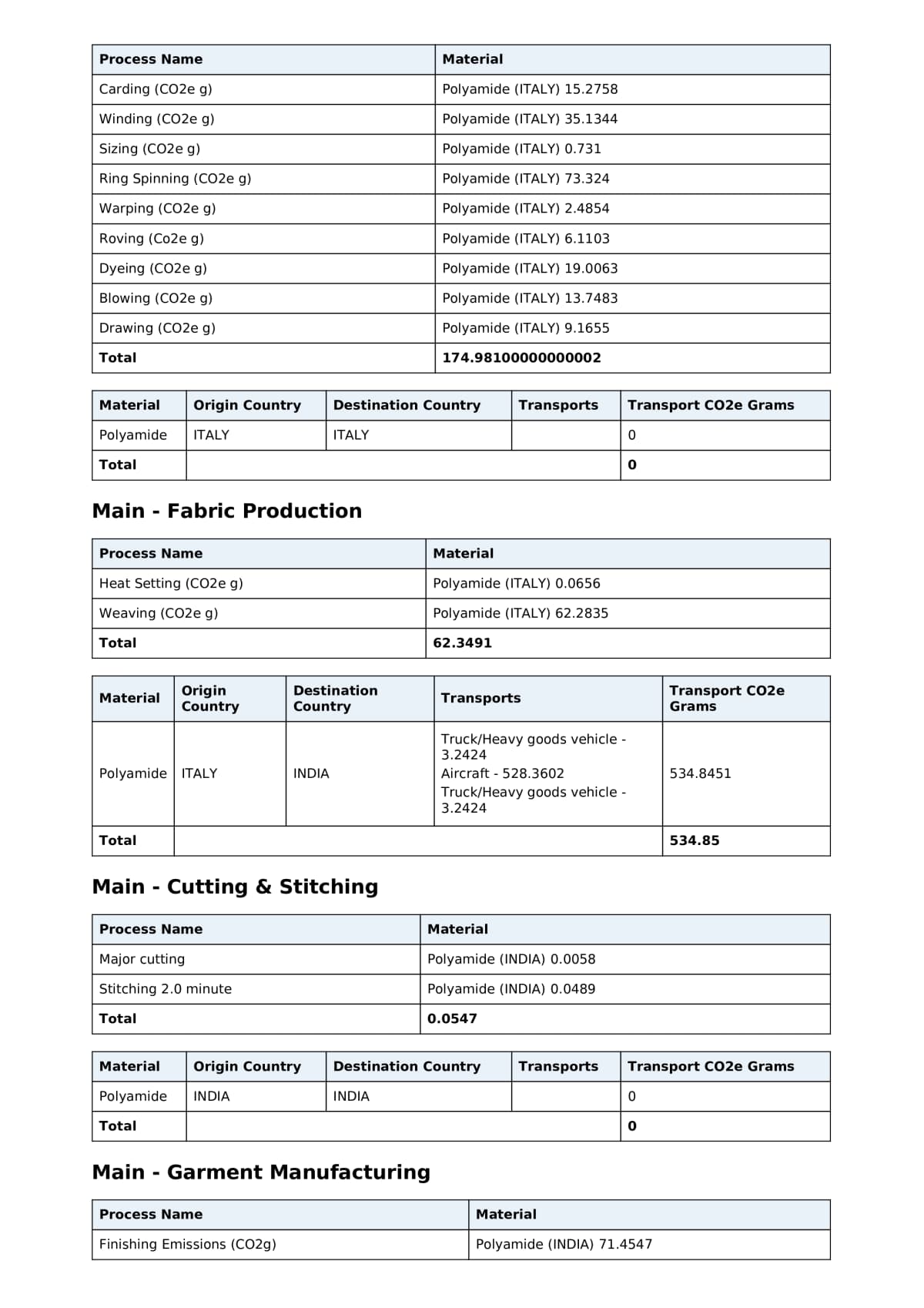 | Process Name | Material |
|---|---|
| Carding (CO2e g) | Polyamide (ITALY) 15.2758 |
| Winding (CO2e g) | Polyamide (ITALY) 35.1344 |
| Sizing (CO2e g) | Polyamide (ITALY) 0.731 |
| Ring Spinning (CO2e g) | Polyamide (ITALY) 73.324 |
| Warping (CO2e g) | Polyamide (ITALY) 2.4854 |
| Roving (Co2e g) | Polyamide (ITALY) 6.1103 |
| Dyeing (CO2e g) | Polyamide (ITALY) 19.0063 |
| Blowing (CO2e g) | Polyamide (ITALY) 13.7483 |
| Drawing (CO2e g) | Polyamide (ITALY) 9.1655 |
| Total | 174.98100000000002 |

| Material | Origin Country | Destination Country | Transports | Transport CO2e Grams |
|---|---|---|---|---|
| Polyamide | ITALY | ITALY | | 0 |
| Total | | | | 0 |

Main - Fabric Production

| Process Name | Material |
|---|---|
| Heat Setting (CO2e g) | Polyamide (ITALY) 0.0656 |
| Weaving (CO2e g) | Polyamide (ITALY) 62.2835 |
| Total | 62.3491 |

| Material | Origin Country | Destination Country | Transports | Transport CO2e Grams |
|---|---|---|---|---|
| Polyamide | ITALY | INDIA | Truck/Heavy goods vehicle - 3.2424 Aircraft - 528.3602 Truck/Heavy goods vehicle - 3.2424 | 534.8451 |
| Total | | | | 534.85 |

Main - Cutting & Stitching

| Process Name | Material |
|---|---|
| Major cutting | Polyamide (INDIA) 0.0058 |
| Stitching 2.0 minute | Polyamide (INDIA) 0.0489 |
| Total | 0.0547 |

| Material | Origin Country | Destination Country | Transports | Transport CO2e Grams |
|---|---|---|---|---|
| Polyamide | INDIA | INDIA | | 0 |
| Total | | | | 0 |

Main - Garment Manufacturing

| Process Name | Material |
|---|---|
| Finishing Emissions (CO2g) | Polyamide (INDIA) 71.4547 |